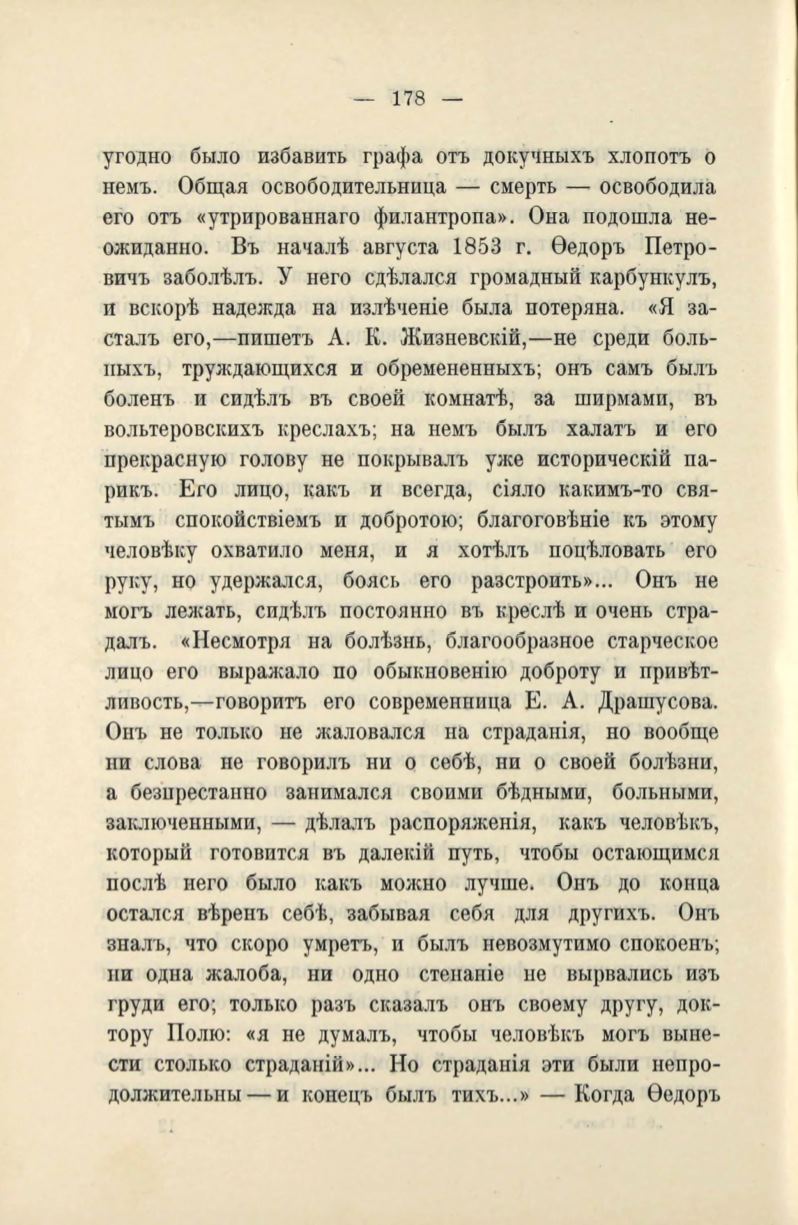 — 178 —

угодно было избавить графа отъ докучныхъ хлопотъ о немъ. Общая освободительница — смерть — освободила его отъ «утрированнаго филантропа». Она подошла неожиданно. Въ началѣ августа 1853 г. Ѳедоръ Петровичъ заболѣлъ. У него сдѣлался громадный карбункулъ, и вскорѣ надежда на излѣченіе была потеряна. «Я засталъ его,—пишетъ А. К. Жизневскій,—не среди больныхъ, труждающихся и обремененныхъ; онъ самъ былъ боленъ и сидѣлъ въ своей комнатѣ, за ширмами, въ вольтеровскихъ креслахъ; на немъ былъ халатъ и его прекрасную голову не покрывалъ уже историческій парикъ. Его лицо, какъ и всегда, сіяло какимъ-то святымъ спокойствіемъ и добротою; благоговѣніе къ этому человѣку охватило меня, и я хотѣлъ поцѣловать его руку, но удержался, боясь его разстроить»... Онъ не могъ лежать, сидѣлъ постоянно въ креслѣ и очень страдалъ. «Несмотря на болѣзнь, благообразное старческое лицо его выражало по обыкновенію доброту и привѣтливость,—говоритъ его современница Е. А. Драшусова. Онъ не только не жаловался на страданія, но вообще ни слова не говорилъ ни о себѣ, ни о своей болѣзни, а безпрестанно занимался своими бѣдными, больными, заключенными, — дѣлалъ распоряженія, какъ человѣкъ, который готовится въ далекій путь, чтобы остающимся послѣ него было какъ можно лучше. Онъ до конца остался вѣренъ себѣ, забывая себя для другихъ. Онъ зналъ, что скоро умретъ, и былъ невозмутимо спокоенъ; ни одна жалоба, ни одно стенаніе не вырвались изъ груди его; только разъ сказалъ онъ своему другу, доктору Полю: «я не думалъ, чтобы человѣкъ могъ вынести столько страданій»... Но страданія эти были непродолжительны — и конецъ былъ тихъ...» — Когда Ѳедоръ